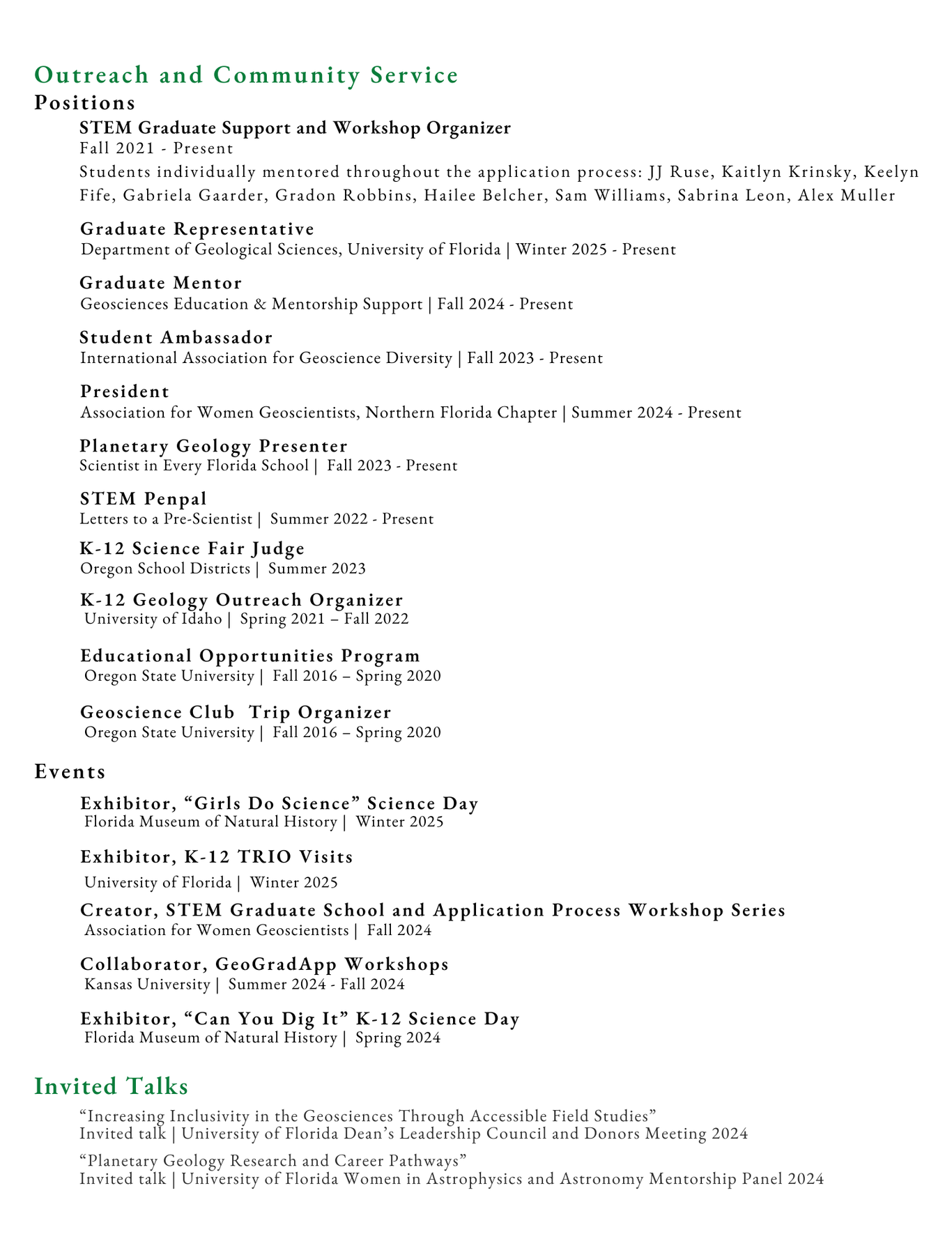 Outreach and Community Service

Positions

STEM Graduate Support and Workshop Organizer
Fall 2021 - Present
Students individually mentored throughout the application process: JJ Ruse, Kaitlyn Krinsky, Keelyn Fife, Gabriela Gaarder, Gradon Robbins, Hailee Belcher, Sam Williams, Sabrina Leon, Alex Muller

Graduate Representative
Department of Geological Sciences, University of Florida | Winter 2025 - Present

Graduate Mentor
Geosciences Education & Mentorship Support | Fall 2024 - Present

Student Ambassador
International Association for Geoscience Diversity | Fall 2023 - Present

President
Association for Women Geoscientists, Northern Florida Chapter | Summer 2024 - Present

Planetary Geology Presenter
Scientist in Every Florida School | Fall 2023 - Present

STEM Penpal
Letters to a Pre-Scientist | Summer 2022 - Present

K-12 Science Fair Judge
Oregon School Districts | Summer 2023

K-12 Geology Outreach Organizer
University of Idaho | Spring 2021 – Fall 2022

Educational Opportunities Program
Oregon State University | Fall 2016 – Spring 2020

Geoscience Club Trip Organizer
Oregon State University | Fall 2016 – Spring 2020

Events

Exhibitor, “Girls Do Science” Science Day
Florida Museum of Natural History | Winter 2025

Exhibitor, K-12 TRIO Visits
University of Florida | Winter 2025

Creator, STEM Graduate School and Application Process Workshop Series
Association for Women Geoscientists | Fall 2024

Collaborator, GeoGradApp Workshops
Kansas University | Summer 2024 - Fall 2024

Exhibitor, “Can You Dig It” K-12 Science Day
Florida Museum of Natural History | Spring 2024

Invited Talks

“Increasing Inclusivity in the Geosciences Through Accessible Field Studies”
Invited talk | University of Florida Dean’s Leadership Council and Donors Meeting 2024

“Planetary Geology Research and Career Pathways”
Invited talk | University of Florida Women in Astrophysics and Astronomy Mentorship Panel 2024